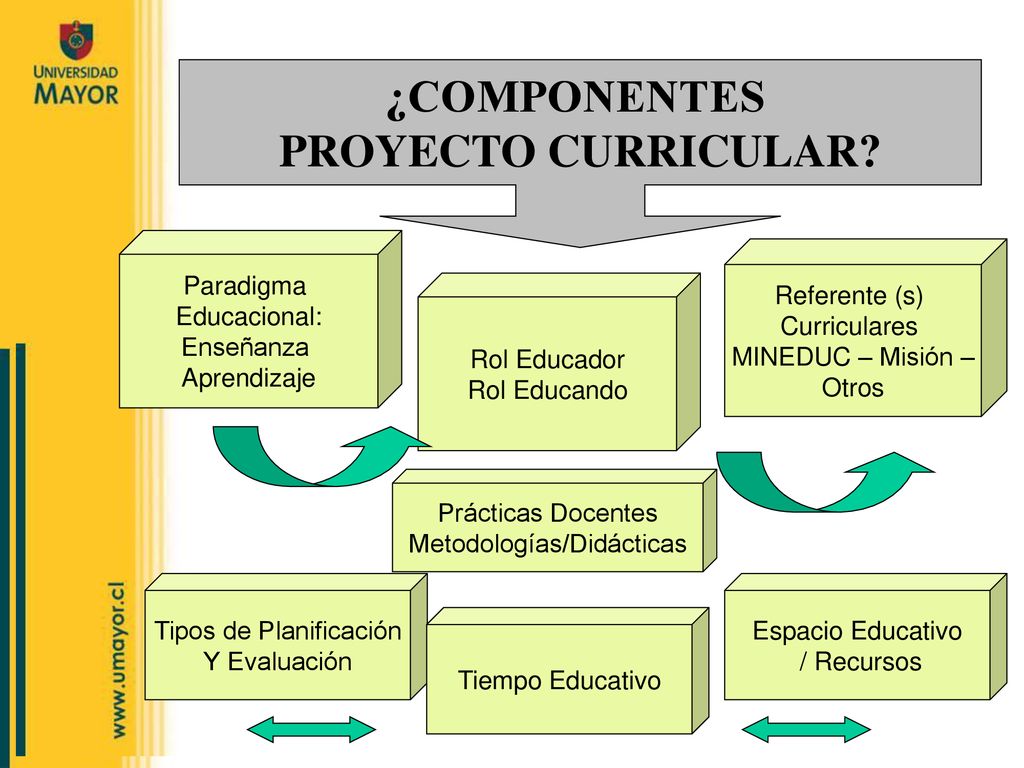 UNIVERSIDAD MAYOR

¿COMPONENTES PROYECTO CURRICULAR?

Paradigma Educacional: Enseñanza Aprendizaje

Rol Educador
Rol Educando

Referente (s) Curriculares MINEDUC – Misión – Otros

Prácticas Docentes
Metodologías/Didácticas

Tipos de Planificación Y Evaluación

Tiempo Educativo

Espacio Educativo / Recursos

www.umayor.cl